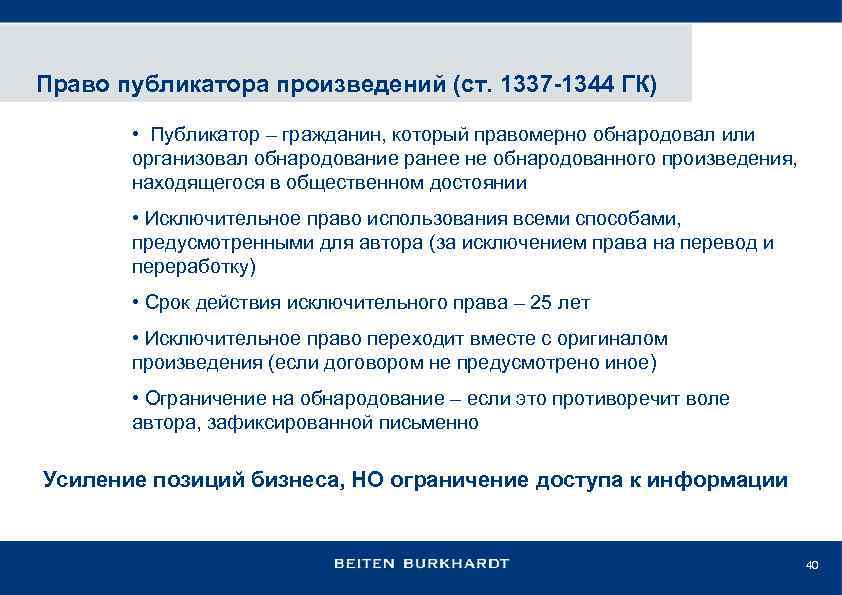 Право публикатора произведений (ст. 1337-1344 ГК)

• Публикатор – гражданин, который правомерно обнародовал или организовал обнародование ранее не обнародованного произведения, находящегося в общественном достоянии

• Исключительное право использования всеми способами, предусмотренными для автора (за исключением права на перевод и переработку)

• Срок действия исключительного права – 25 лет

• Исключительное право переходит вместе с оригиналом произведения (если договором не предусмотрено иное)

• Ограничение на обнародование – если это противоречит воле автора, зафиксированной письменно

Усиление позиций бизнеса, НО ограничение доступа к информации

BEITEN BURKHARDT

40